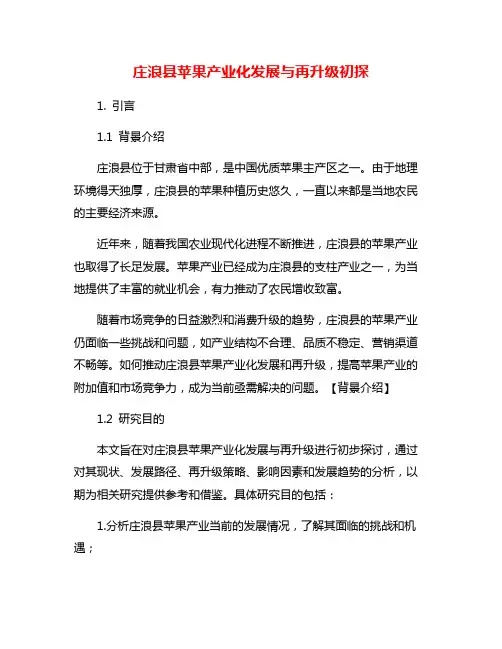 庄浪县苹果产业化发展与再升级初探

1. 引言

1.1 背景介绍

庄浪县位于甘肃省中部，是中国优质苹果主产区之一。由于地理环境得天独厚，庄浪县的苹果种植历史悠久，一直以来都是当地农民的主要经济来源。

近年来，随着我国农业现代化进程不断推进，庄浪县的苹果产业也取得了长足发展。苹果产业已经成为庄浪县的支柱产业之一，为当地提供了丰富的就业机会，有力推动了农民增收致富。

随着市场竞争的日益激烈和消费升级的趋势，庄浪县的苹果产业仍面临一些挑战和问题，如产业结构不合理、品质不稳定、营销渠道不畅等。如何推动庄浪县苹果产业化发展和再升级，提高苹果产业的附加值和市场竞争力，成为当前亟需解决的问题。【背景介绍】

1.2 研究目的

本文旨在对庄浪县苹果产业化发展与再升级进行初步探讨，通过对其现状、发展路径、再升级策略、影响因素和发展趋势的分析，以期为相关研究提供参考和借鉴。具体研究目的包括：

1.分析庄浪县苹果产业当前的发展情况，了解其面临的挑战和机遇；